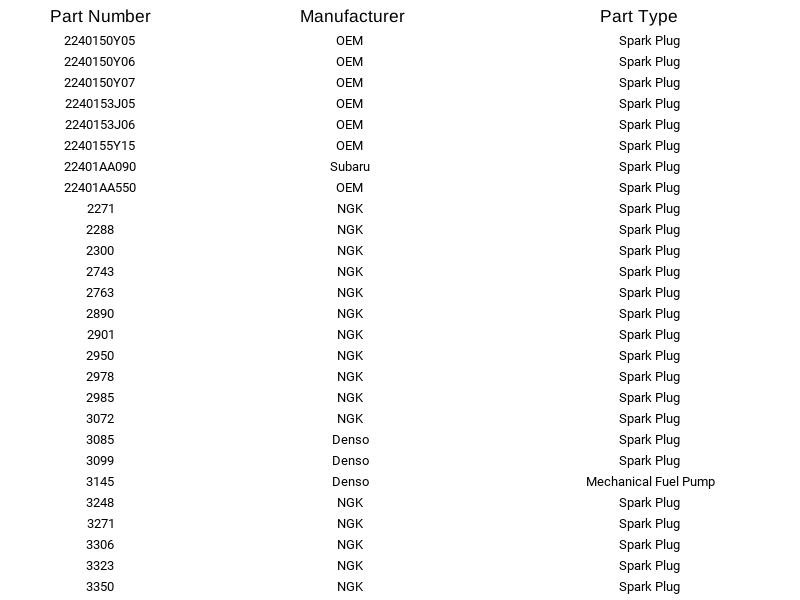 | Part Number | Manufacturer | Part Type |
|---|---|---|
| 2240150Y05 | OEM | Spark Plug |
| 2240150Y06 | OEM | Spark Plug |
| 2240150Y07 | OEM | Spark Plug |
| 2240153J05 | OEM | Spark Plug |
| 2240153J06 | OEM | Spark Plug |
| 2240155Y15 | OEM | Spark Plug |
| 22401AA090 | Subaru | Spark Plug |
| 22401AA550 | OEM | Spark Plug |
| 2271 | NGK | Spark Plug |
| 2288 | NGK | Spark Plug |
| 2300 | NGK | Spark Plug |
| 2743 | NGK | Spark Plug |
| 2763 | NGK | Spark Plug |
| 2890 | NGK | Spark Plug |
| 2901 | NGK | Spark Plug |
| 2950 | NGK | Spark Plug |
| 2978 | NGK | Spark Plug |
| 2985 | NGK | Spark Plug |
| 3072 | NGK | Spark Plug |
| 3085 | Denso | Spark Plug |
| 3099 | Denso | Spark Plug |
| 3145 | Denso | Mechanical Fuel Pump |
| 3248 | NGK | Spark Plug |
| 3271 | NGK | Spark Plug |
| 3306 | NGK | Spark Plug |
| 3323 | NGK | Spark Plug |
| 3350 | NGK | Spark Plug |